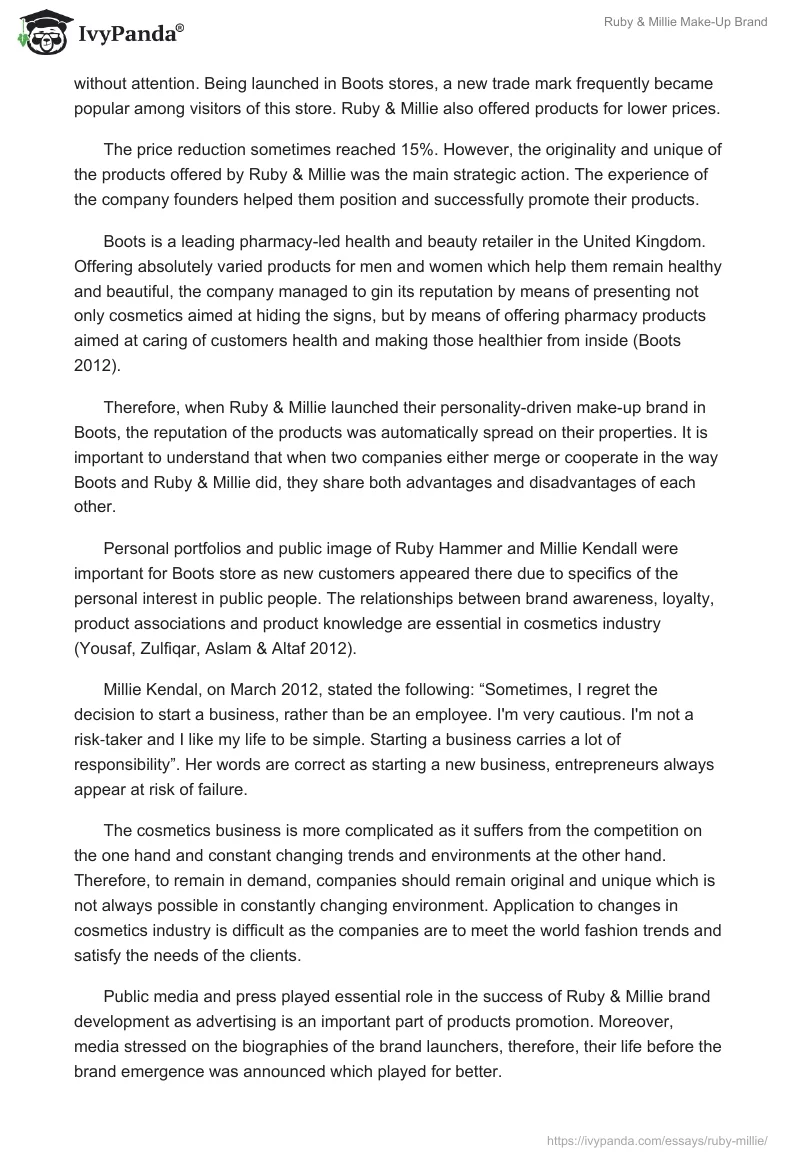 IvyPanda®

Ruby & Millie Make-Up Brand

without attention. Being launched in Boots stores, a new trade mark frequently became popular among visitors of this store. Ruby & Millie also offered products for lower prices.

The price reduction sometimes reached 15%. However, the originality and unique of the products offered by Ruby & Millie was the main strategic action. The experience of the company founders helped them position and successfully promote their products.

Boots is a leading pharmacy-led health and beauty retailer in the United Kingdom. Offering absolutely varied products for men and women which help them remain healthy and beautiful, the company managed to gin its reputation by means of presenting not only cosmetics aimed at hiding the signs, but by means of offering pharmacy products aimed at caring of customers health and making those healthier from inside (Boots 2012).

Therefore, when Ruby & Millie launched their personality-driven make-up brand in Boots, the reputation of the products was automatically spread on their properties. It is important to understand that when two companies either merge or cooperate in the way Boots and Ruby & Millie did, they share both advantages and disadvantages of each other.

Personal portfolios and public image of Ruby Hammer and Millie Kendall were important for Boots store as new customers appeared there due to specifics of the personal interest in public people. The relationships between brand awareness, loyalty, product associations and product knowledge are essential in cosmetics industry (Yousaf, Zulfiqar, Aslam & Altaf 2012).

Millie Kendal, on March 2012, stated the following: “Sometimes, I regret the decision to start a business, rather than be an employee. I'm very cautious. I'm not a risk-taker and I like my life to be simple. Starting a business carries a lot of responsibility”. Her words are correct as starting a new business, entrepreneurs always appear at risk of failure.

The cosmetics business is more complicated as it suffers from the competition on the one hand and constant changing trends and environments at the other hand. Therefore, to remain in demand, companies should remain original and unique which is not always possible in constantly changing environment. Application to changes in cosmetics industry is difficult as the companies are to meet the world fashion trends and satisfy the needs of the clients.

Public media and press played essential role in the success of Ruby & Millie brand development as advertising is an important part of products promotion. Moreover, media stressed on the biographies of the brand launchers, therefore, their life before the brand emergence was announced which played for better.

https://ivypanda.com/essays/ruby-millie/